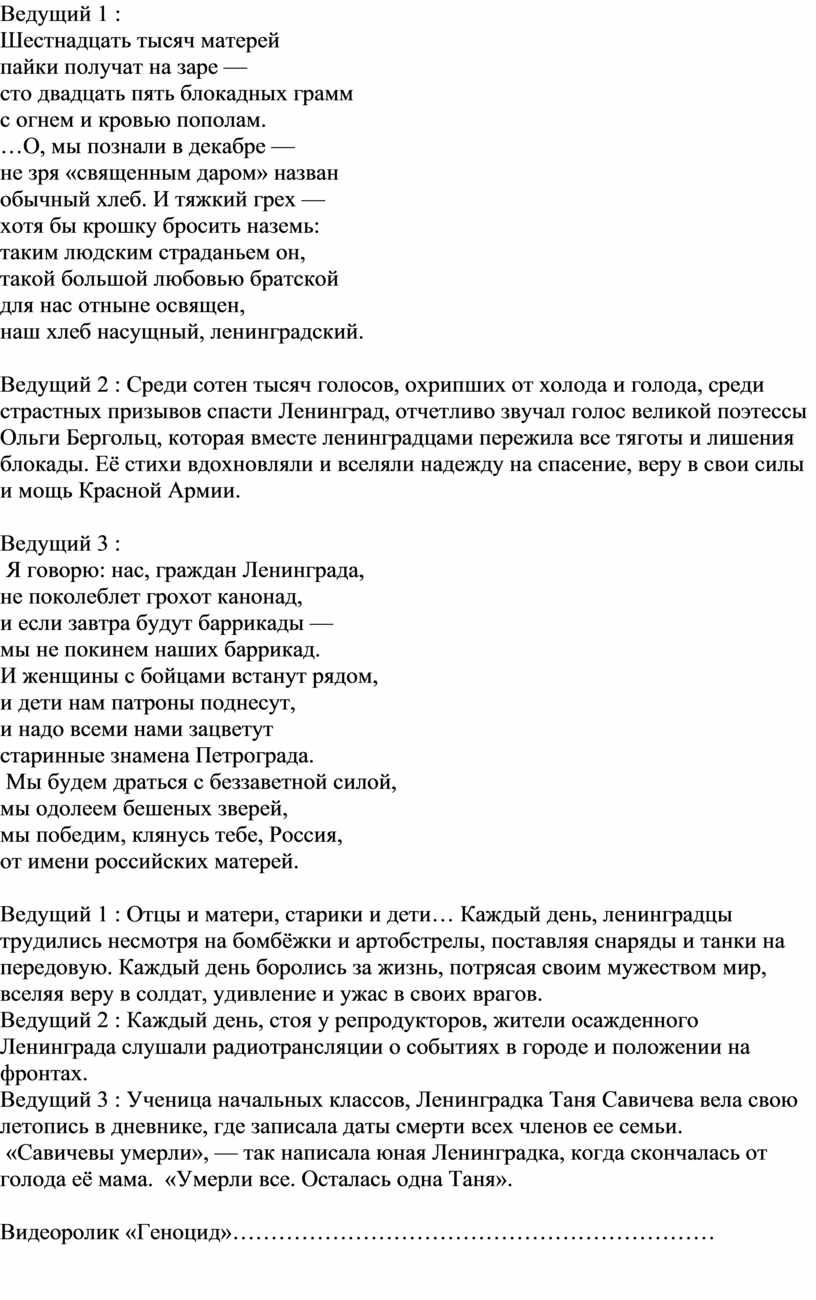 Ведущий 1 :
Шестнадцать тысяч матерей
пайки получат на заре —
сто двадцать пять блокадных грамм
с огнем и кровью пополам.
…О, мы познали в декабре —
не зря «священным даром» назван
обычный хлеб. И тяжкий грех —
хотя бы крошку бросить наземь:
таким людским страданьем он,
такой большой любовью братской
для нас отныне освящен,
наш хлеб насущный, ленинградский.

Ведущий 2 : Среди сотен тысяч голосов, охрипших от холода и голода, среди страстных призывов спасти Ленинград, отчетливо звучал голос великой поэтессы Ольги Бергольц, которая вместе ленинградцами пережила все тяготы и лишения блокады. Её стихи вдохновляли и вселяли надежду на спасение, веру в свои силы и мощь Красной Армии.

Ведущий 3 :
Я говорю: нас, граждан Ленинграда,
не поколеблет грохот канонад,
и если завтра будут баррикады —
мы не покинем наших баррикад.
И женщины с бойцами встанут рядом,
и дети нам патроны поднесут,
и надо всеми нами зацветут
старинные знамена Петрограда.
Мы будем драться с беззаветной силой,
мы одолеем бешеных зверей,
мы победим, клянусь тебе, Россия,
от имени российских матерей.

Ведущий 1 : Отцы и матери, старики и дети… Каждый день, ленинградцы трудились несмотря на бомбёжки и артобстрелы, поставляя снаряды и танки на передовую. Каждый день боролись за жизнь, потрясая своим мужеством мир, вселяя веру в солдат, удивление и ужас в своих врагов.
Ведущий 2 : Каждый день, стоя у репродукторов, жители осажденного Ленинграда слушали радиотрансляции о событиях в городе и положении на фронтах.
Ведущий 3 : Ученица начальных классов, Ленинградка Таня Савичева вела свою летопись в дневнике, где записала даты смерти всех членов ее семьи.
«Савичевы умерли», — так написала юная Ленинградка, когда скончалась от голода её мама. «Умерли все. Осталась одна Таня».

Видеоролик «Геноцид»………………………………………………………